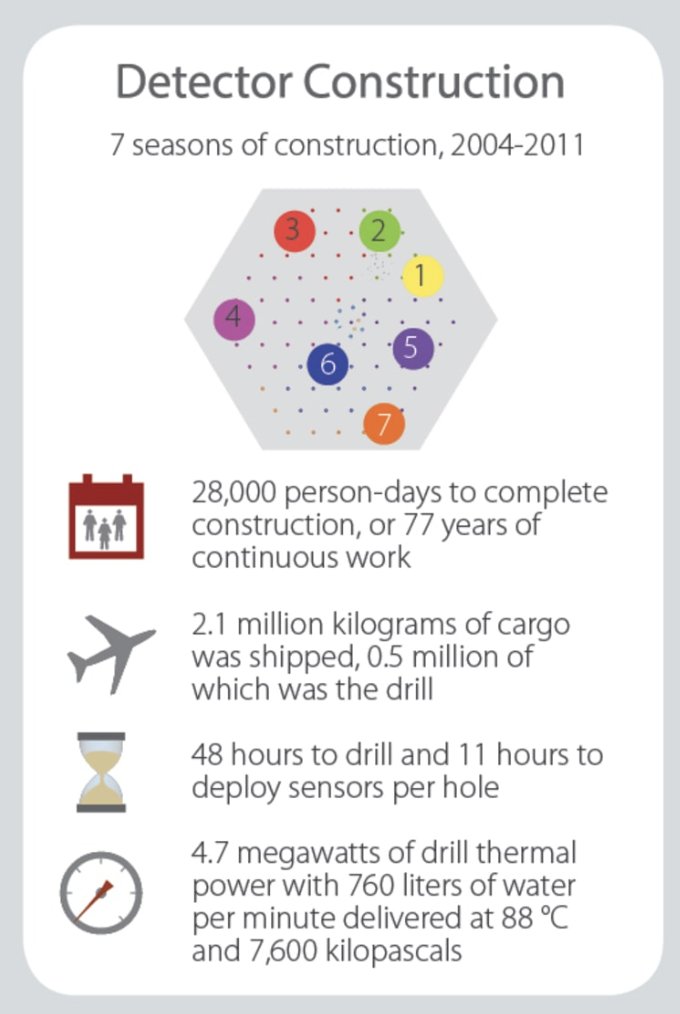 Detector Construction

7 seasons of construction, 2004-2011

3
2
1
4
5
6
7

28,000 person-days to complete construction, or 77 years of continuous work

2.1 million kilograms of cargo was shipped, 0.5 million of which was the drill

48 hours to drill and 11 hours to deploy sensors per hole

4.7 megawatts of drill thermal power with 760 liters of water per minute delivered at 88 °C and 7,600 kilopascals